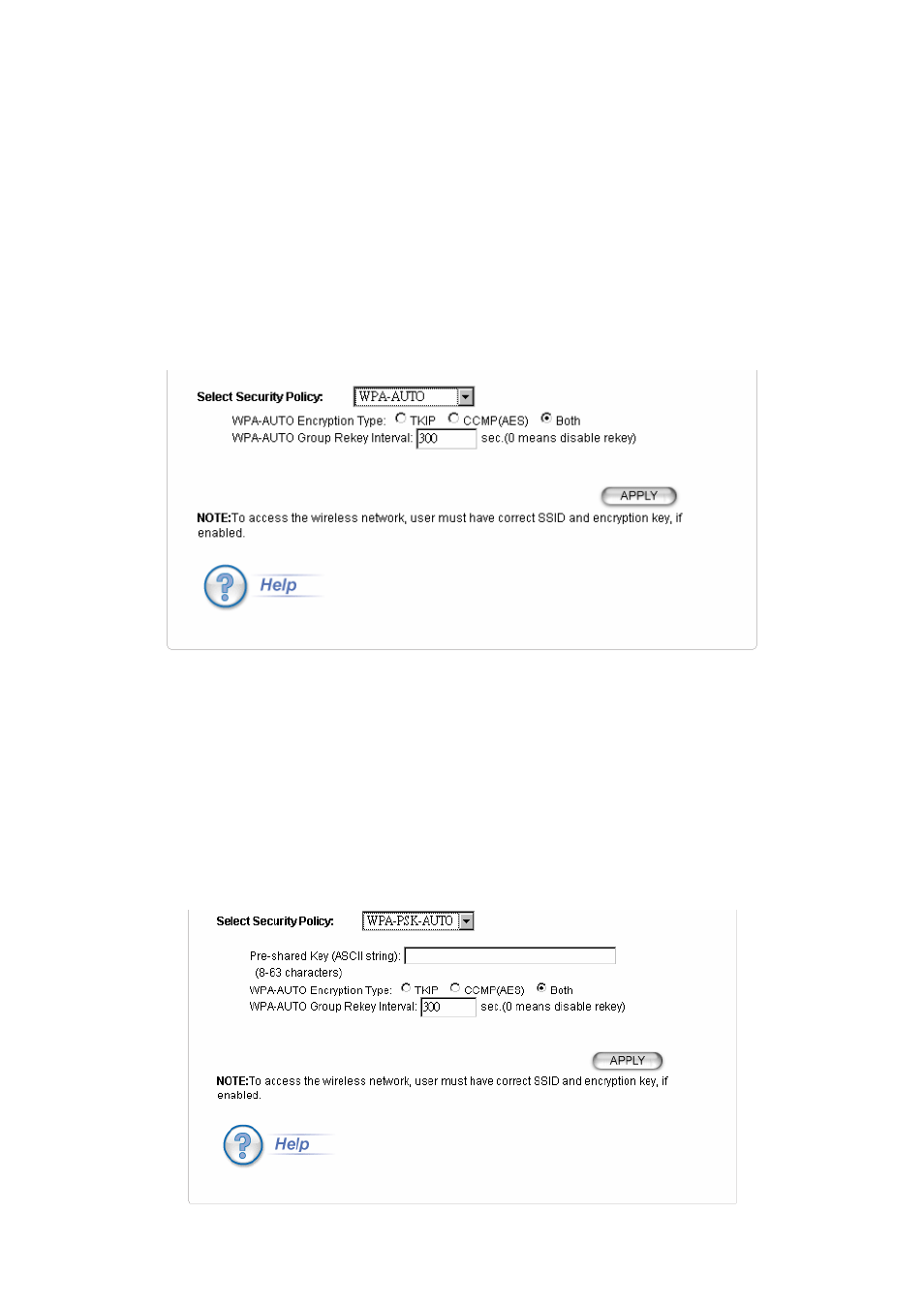 Select Security Policy: WPA-AUTO

WPA-AUTO Encryption Type: TKIP CCMP(AES) Both

WPA-AUTO Group Rekey Interval: 300 sec.(0 means disable rekey)

APPLY

NOTE:To access the wireless network, user must have correct SSID and encryption key, if enabled.

Help

Select Security Policy: WPA-PSK-AUTO

Pre-shared Key (ASCII string):
(8-63 characters)

WPA-AUTO Encryption Type: TKIP CCMP(AES) Both

WPA-AUTO Group Rekey Interval: 300 sec.(0 means disable rekey)

APPLY

NOTE:To access the wireless network, user must have correct SSID and encryption key, if enabled.

Help